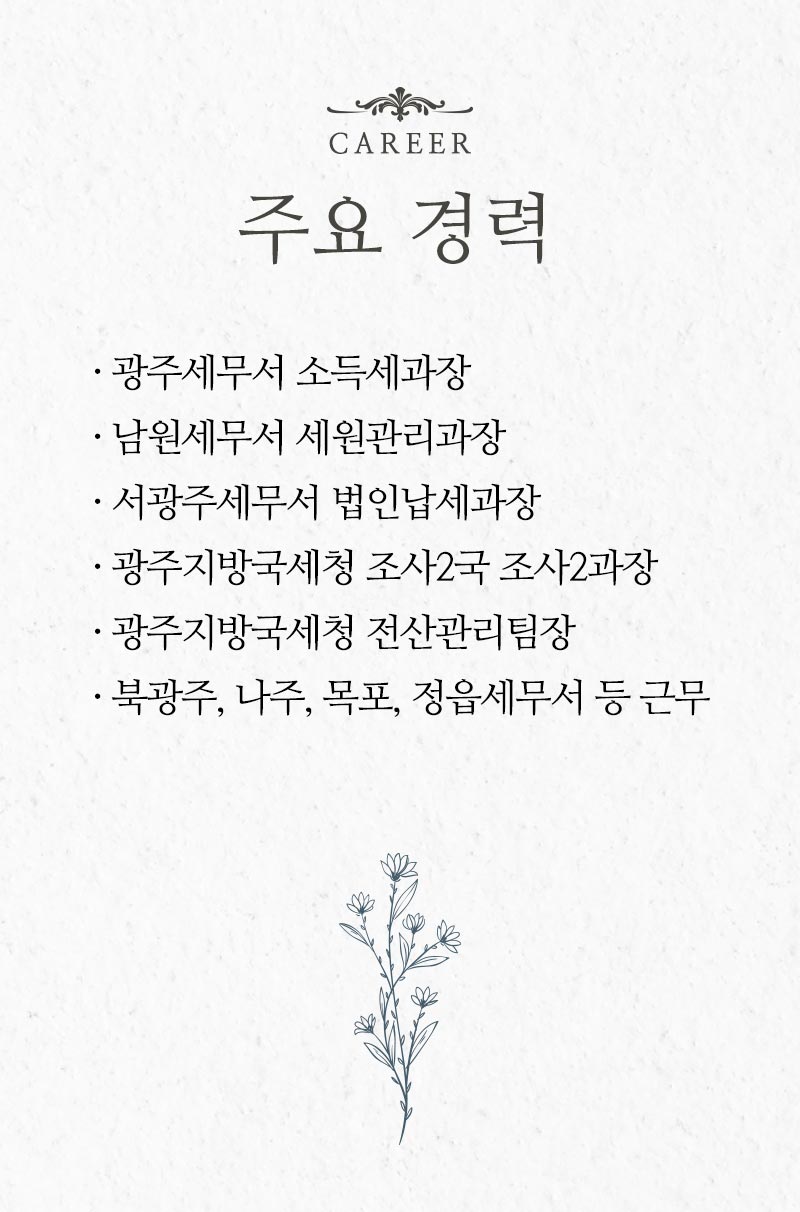 CAREER

주요 경력

· 광주세무서 소득세과장
· 남원세무서 세원관리과장
· 서광주세무서 법인납세과장
· 광주지방국세청 조사2국 조사2과장
· 광주지방국세청 전산관리팀장
· 북광주, 나주, 목포, 정읍세무서 등 근무